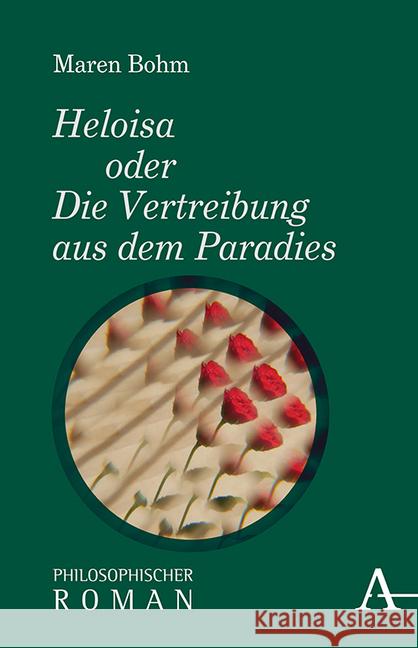 Maren Bohm

Heloisa
oder
Die Vertreibung
aus dem Paradies

PHILOSOPHISCHER
ROMAN

A